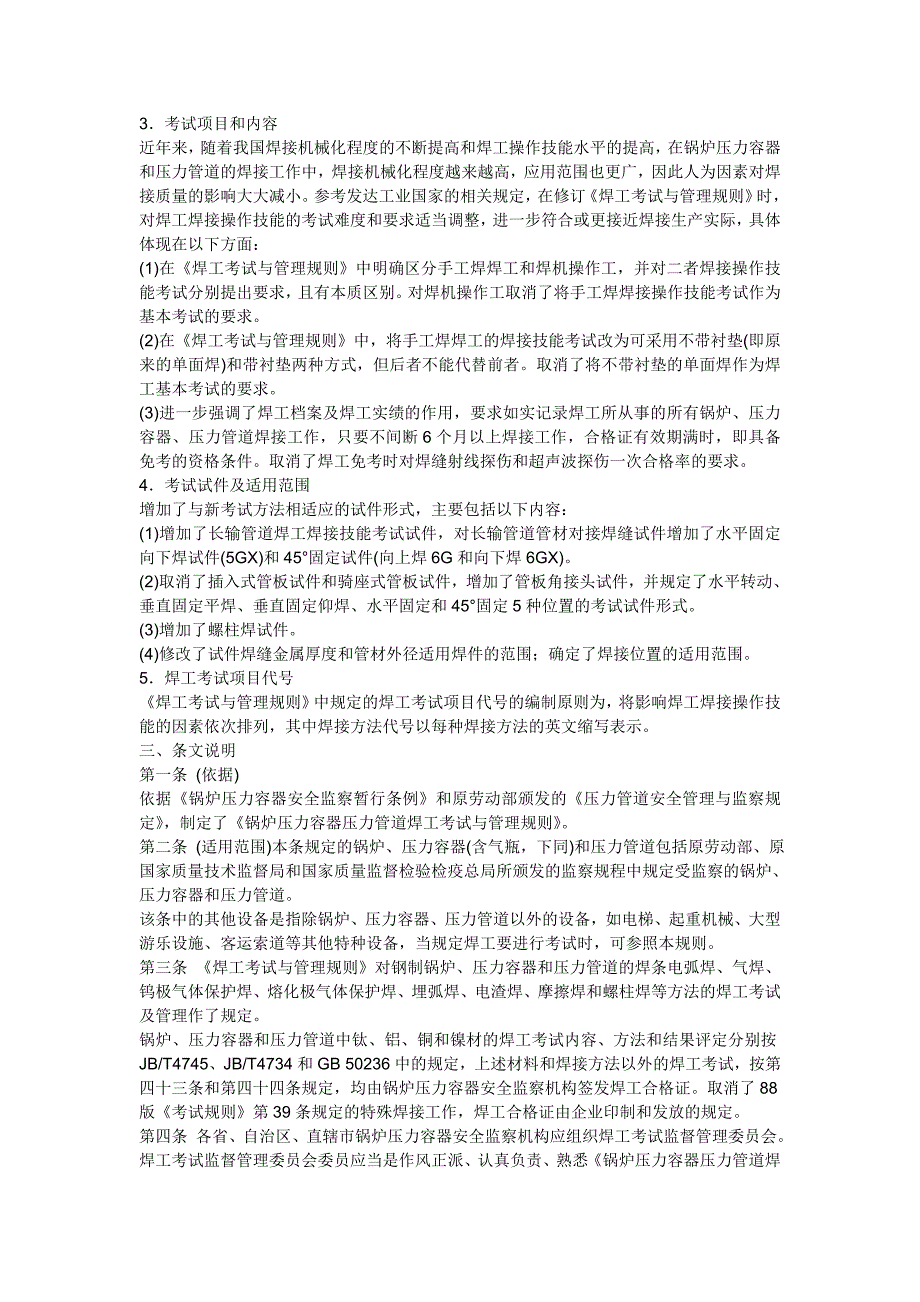 3．考试项目和内容
近年来，随着我国焊接机械化程度的不断提高和焊工操作技能水平的提高，在锅炉压力容器和压力管道的焊接工作中，焊接机械化程度越来越高，应用范围也更广，因此人为因素对焊接质量的影响大大减小。参考发达工业国家的相关规定，在修订《焊工考试与管理规则》时，对焊工焊接操作技能的考试难度和要求适当调整，进一步符合或更接近焊接生产实际，具体体现在以下方面：
(1)在《焊工考试与管理规则》中明确区分手工焊焊工和焊机操作工，并对二者焊接操作技能考试分别提出要求，且有本质区别。对焊机操作工取消了将手工焊焊接操作技能考试作为基本考试的要求。
(2)在《焊工考试与管理规则》中，将手工焊焊工的焊接技能考试改为可采用不带衬垫(即原来的单面焊)和带衬垫两种方式，但后者不能代替前者。取消了将不带衬垫的单面焊作为焊工基本考试的要求。
(3)进一步强调了焊工档案及焊工实绩的作用，要求如实记录焊工所从事的所有锅炉、压力容器、压力管道焊接工作，只要不间断 6 个月以上焊接工作，合格证有效期满时，即具备免考的资格条件。取消了焊工免考时对焊缝射线探伤和超声波探伤一次合格率的要求。
4．考试试件及适用范围
增加了与新考试方法相适应的试件形式，主要包括以下内容：
(1)增加了长输管道焊工焊接技能考试试件，对长输管道管材对接焊缝试件增加了水平固定向下焊试件(5GX)和 45°固定试件(向上焊 6G 和向下焊 6GX)。
(2)取消了插入式管板试件和骑座式管板试件，增加了管板角接头试件，并规定了水平转动、垂直固定平焊、垂直固定仰焊、水平固定和 45°固定 5 种位置的考试试件形式。
(3)增加了螺柱焊试件。
(4)修改了试件焊缝金属厚度和管材外径适用焊件的范围；确定了焊接位置的适用范围。
5．焊工考试项目代号
《焊工考试与管理规则》中规定的焊工考试项目代号的编制原则为，将影响焊工焊接操作技能的因素依次排列，其中焊接方法代号以每种焊接方法的英文缩写表示。
三、条文说明
第一条 (依据)
依据《锅炉压力容器安全监察暂行条例》和原劳动部颁发的《压力管道安全管理与监察规定》，制定了《锅炉压力容器压力管道焊工考试与管理规则》。
第二条 (适用范围)本条规定的锅炉、压力容器(含气瓶，下同)和压力管道包括原劳动部、原国家质量技术监督局和国家质量监督检验检疫总局所颁发的监察规程中规定受监察的锅炉、压力容器和压力管道。
该条中的其他设备是指除锅炉、压力容器、压力管道以外的设备，如电梯、起重机械、大型游乐设施、客运索道等其他特种设备，当规定焊工要进行考试时，可参照本规则。
第三条 《焊工考试与管理规则》对钢制锅炉、压力容器和压力管道的焊条电弧焊、气焊、钨极气体保护焊、熔化极气体保护焊、埋弧焊、电渣焊、摩擦焊和螺柱焊等方法的焊工考试及管理作了规定。
锅炉、压力容器和压力管道中钛、铝、铜和镍材的焊工考试内容、方法和结果评定分别按 JB/T4745、JB/T4734 和 GB 50236 中的规定，上述材料和焊接方法以外的焊工考试，按第四十三条和第四十四条规定，均由锅炉压力容器安全监察机构签发焊工合格证。取消了 88 版《考试规则》第 39 条规定的特殊焊接工作，焊工合格证由企业印制和发放的规定。
第四条 各省、自治区、直辖市锅炉压力容器安全监察机构应组织焊工考试监督管理委员会。焊工考试监督管理委员会委员应当是作风正派、认真负责、熟悉《锅炉压力容器压力管道焊